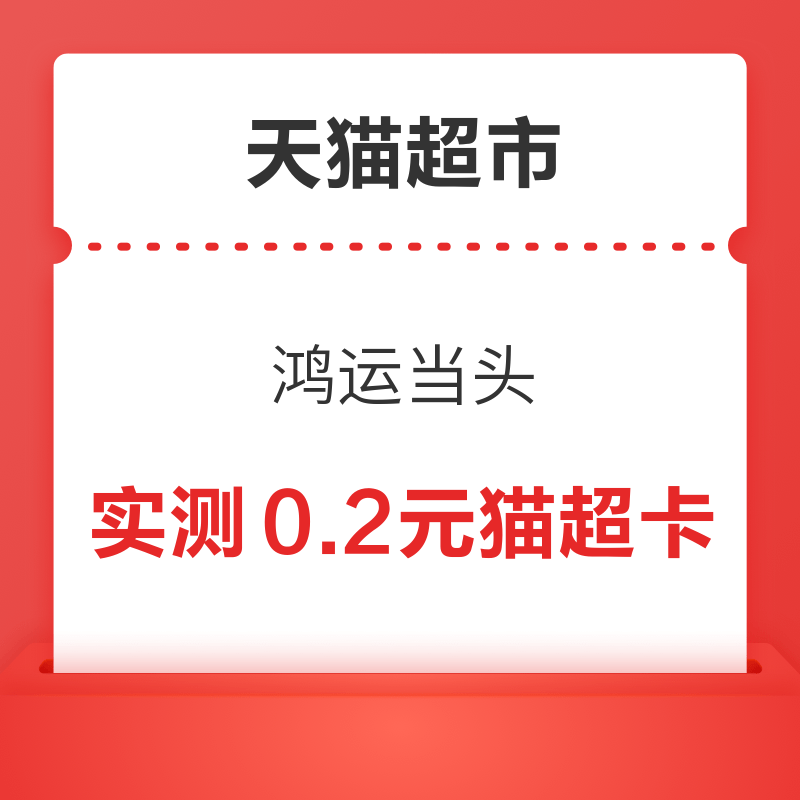 天猫超市

鸿运当头

实测 0.2元猫超卡